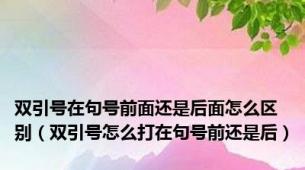 双引号在句号前面还是后面怎么区别（双引号怎么打在句号前还是后）